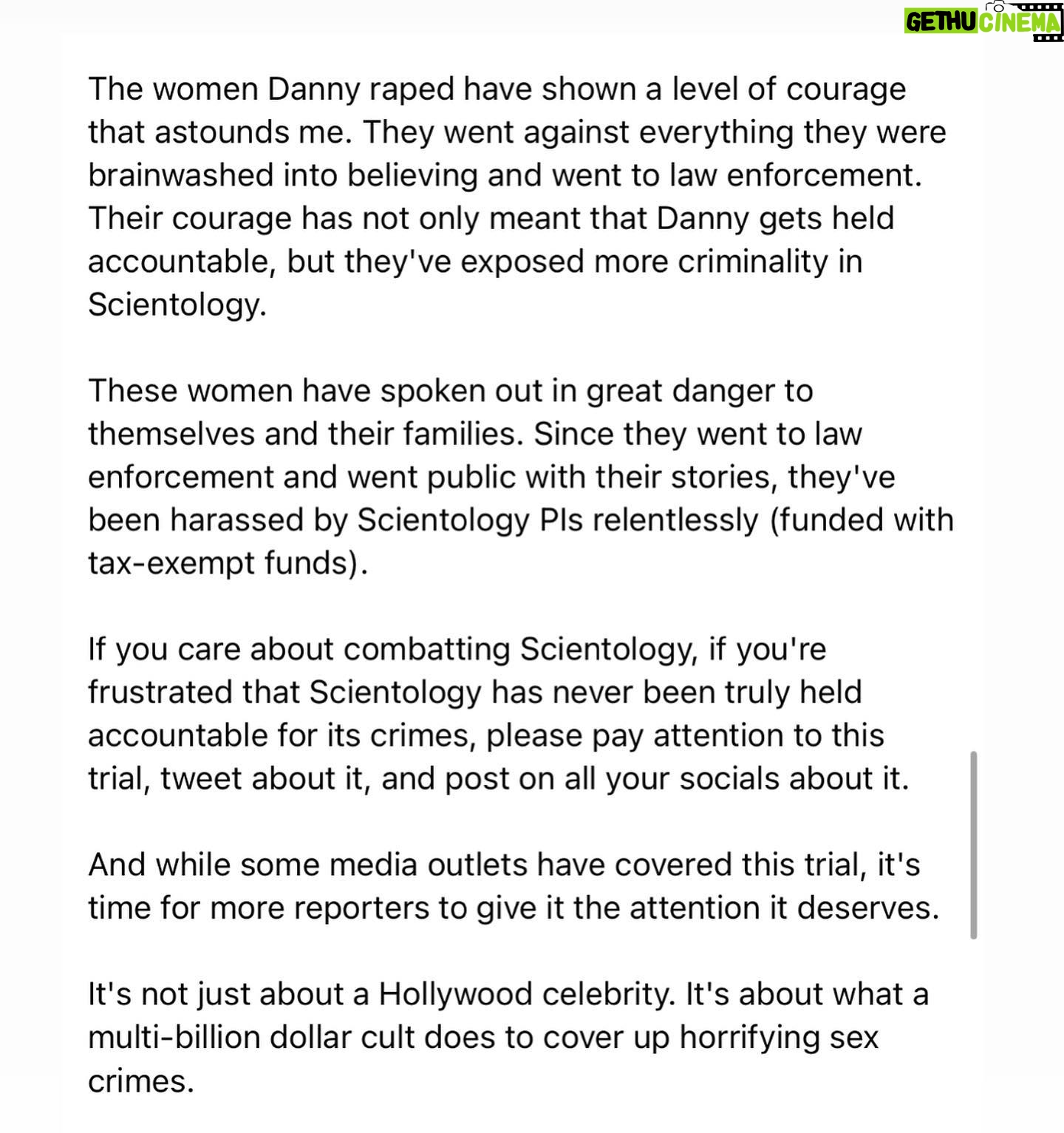 GETHU CINEMA

The women Danny raped have shown a level of courage that astounds me. They went against everything they were brainwashed into believing and went to law enforcement. Their courage has not only meant that Danny gets held accountable, but they've exposed more criminality in Scientology.

These women have spoken out in great danger to themselves and their families. Since they went to law enforcement and went public with their stories, they've been harassed by Scientology PIs relentlessly (funded with tax-exempt funds).

If you care about combatting Scientology, if you're frustrated that Scientology has never been truly held accountable for its crimes, please pay attention to this trial, tweet about it, and post on all your socials about it.

And while some media outlets have covered this trial, it's time for more reporters to give it the attention it deserves.

It's not just about a Hollywood celebrity. It's about what a multi-billion dollar cult does to cover up horrifying sex crimes.